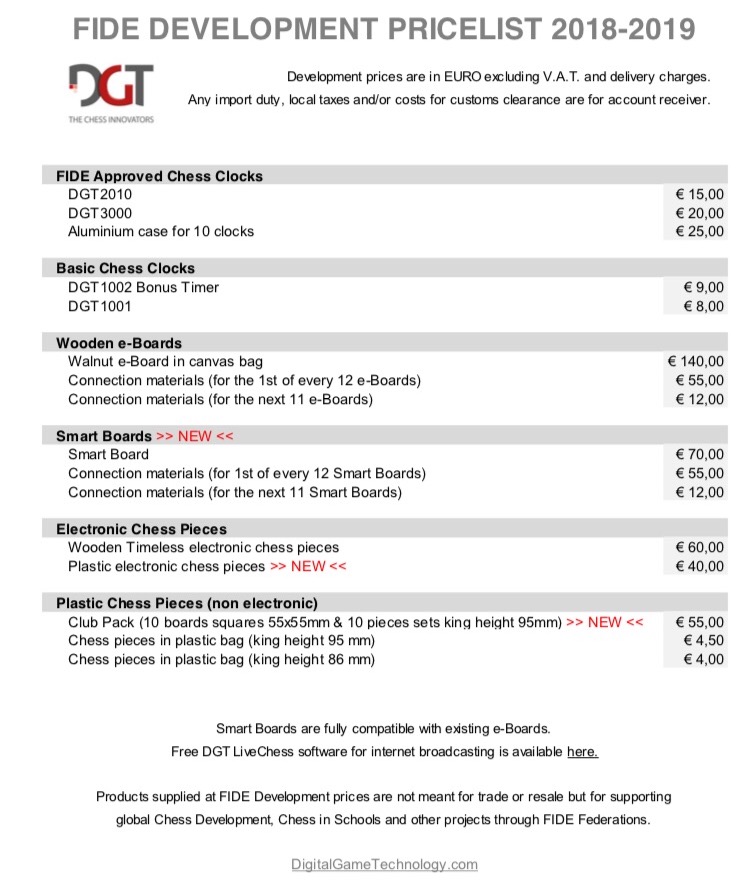 FIDE DEVELOPMENT PRICELIST 2018-2019

DGT
THE CHESS INNOVATORS

Development prices are in EURO excluding V.A.T. and delivery charges.
Any import duty, local taxes and/or costs for customs clearance are for account receiver.

| FIDE Approved Chess Clocks | |
|---|---|
| DGT2010 | € 15,00 |
| DGT3000 | € 20,00 |
| Aluminium case for 10 clocks | € 25,00 |

| Basic Chess Clocks | |
|---|---|
| DGT1002 Bonus Timer | € 9,00 |
| DGT1001 | € 8,00 |

| Wooden e-Boards | |
|---|---|
| Walnut e-Board in canvas bag | € 140,00 |
| Connection materials (for the 1st of every 12 e-Boards) | € 55,00 |
| Connection materials (for the next 11 e-Boards) | € 12,00 |

| Smart Boards >> NEW << | |
|---|---|
| Smart Board | € 70,00 |
| Connection materials (for 1st of every 12 Smart Boards) | € 55,00 |
| Connection materials (for the next 11 Smart Boards) | € 12,00 |

| Electronic Chess Pieces | |
|---|---|
| Wooden Timeless electronic chess pieces | € 60,00 |
| Plastic electronic chess pieces >> NEW << | € 40,00 |

| Plastic Chess Pieces (non electronic) | |
|---|---|
| Club Pack (10 boards squares 55x55mm & 10 pieces sets king height 95mm) >> NEW << | € 55,00 |
| Chess pieces in plastic bag (king height 95 mm) | € 4,50 |
| Chess pieces in plastic bag (king height 86 mm) | € 4,00 |

Smart Boards are fully compatible with existing e-Boards.
Free DGT LiveChess software for internet broadcasting is available here.

Products supplied at FIDE Development prices are not meant for trade or resale but for supporting global Chess Development, Chess in Schools and other projects through FIDE Federations.

DigitalGameTechnology.com